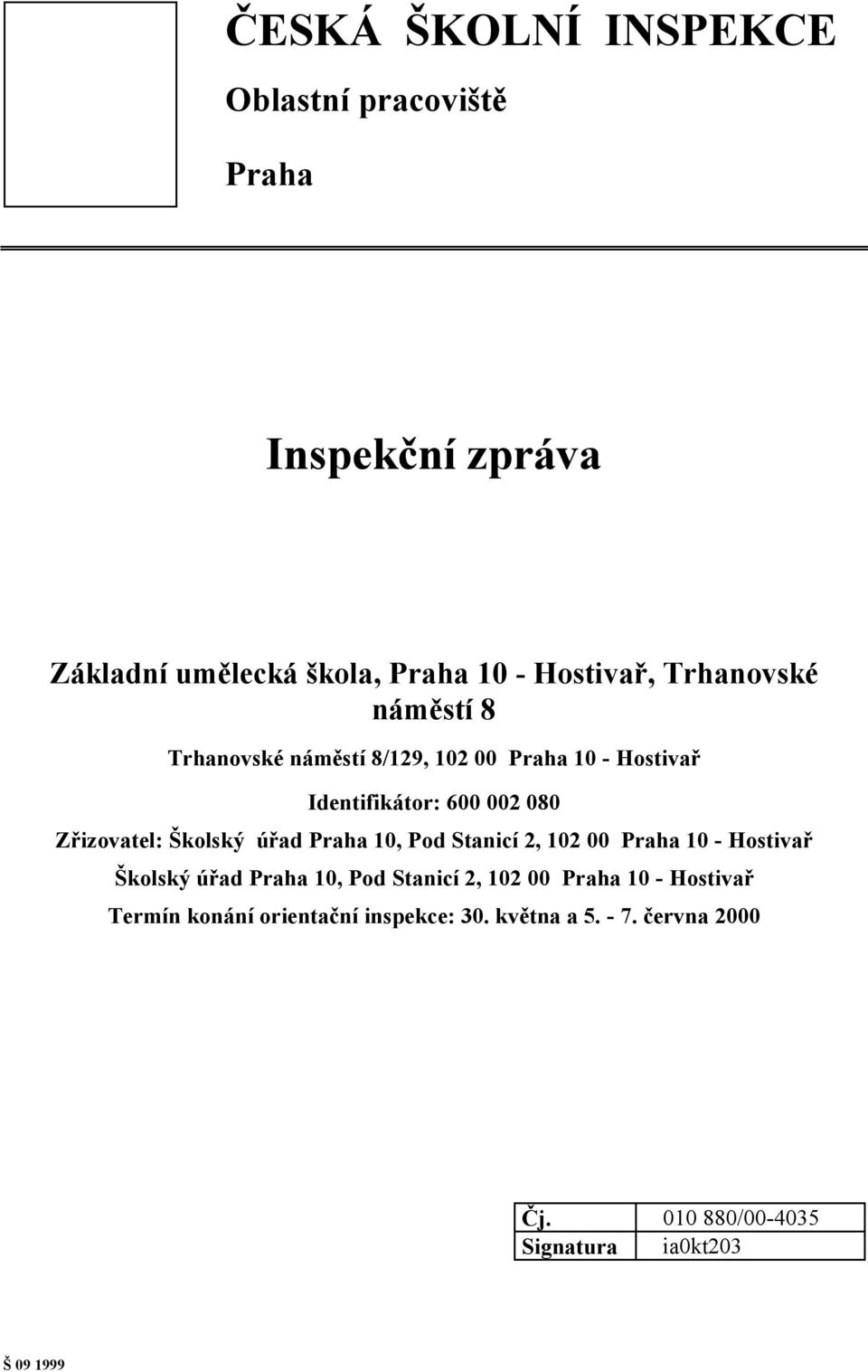 ČESKÁ ŠKOLNÍ INSPEKCE

Oblastní pracoviště

Praha

Inspekční zpráva

Základní umělecká škola, Praha 10 - Hostivař, Trhanovské náměstí 8

Trhanovské náměstí 8/129, 102 00 Praha 10 - Hostivař

Identifikátor: 600 002 080

Zřizovatel: Školský úřad Praha 10, Pod Stanicí 2, 102 00 Praha 10 - Hostivař

Školský úřad Praha 10, Pod Stanicí 2, 102 00 Praha 10 - Hostivař

Termín konání orientační inspekce: 30. května a 5. - 7. června 2000

| Čj. | 010 880/00-4035 |
|---|---|
| Signatura | ia0kt203 |

Š 09 1999